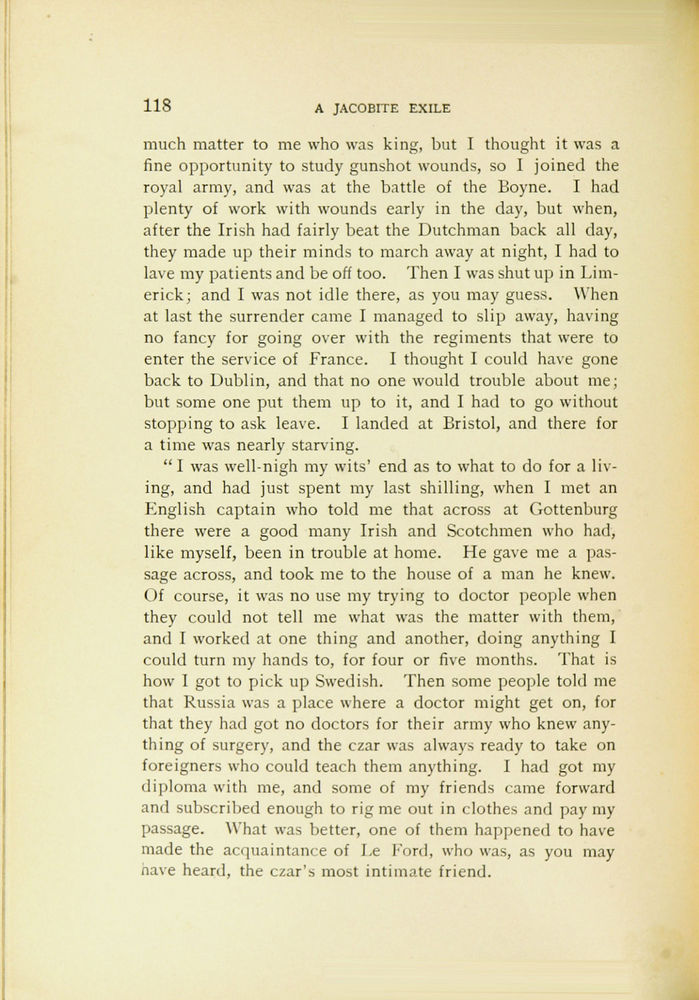 118 A JACOBITE EXILE

much matter to me who was king, but I thought it was a fine opportunity to study gunshot wounds, so I joined the royal army, and was at the battle of the Boyne. I had plenty of work with wounds early in the day, but when, after the Irish had fairly beat the Dutchman back all day, they made up their minds to march away at night, I had to lave my patients and be off too. Then I was shut up in Limerick; and I was not idle there, as you may guess. When at last the surrender came I managed to slip away, having no fancy for going over with the regiments that were to enter the service of France. I thought I could have gone back to Dublin, and that no one would trouble about me; but some one put them up to it, and I had to go without stopping to ask leave. I landed at Bristol, and there for a time was nearly starving.

"I was well-nigh my wits' end as to what to do for a living, and had just spent my last shilling, when I met an English captain who told me that across at Gottenburg there were a good many Irish and Scotchmen who had, like myself, been in trouble at home. He gave me a passage across, and took me to the house of a man he knew. Of course, it was no use my trying to doctor people when they could not tell me what was the matter with them, and I worked at one thing and another, doing anything I could turn my hands to, for four or five months. That is how I got to pick up Swedish. Then some people told me that Russia was a place where a doctor might get on, for that they had got no doctors for their army who knew anything of surgery, and the czar was always ready to take on foreigners who could teach them anything. I had got my diploma with me, and some of my friends came forward and subscribed enough to rig me out in clothes and pay my passage. What was better, one of them happened to have made the acquaintance of Le Ford, who was, as you may have heard, the czar's most intimate friend.